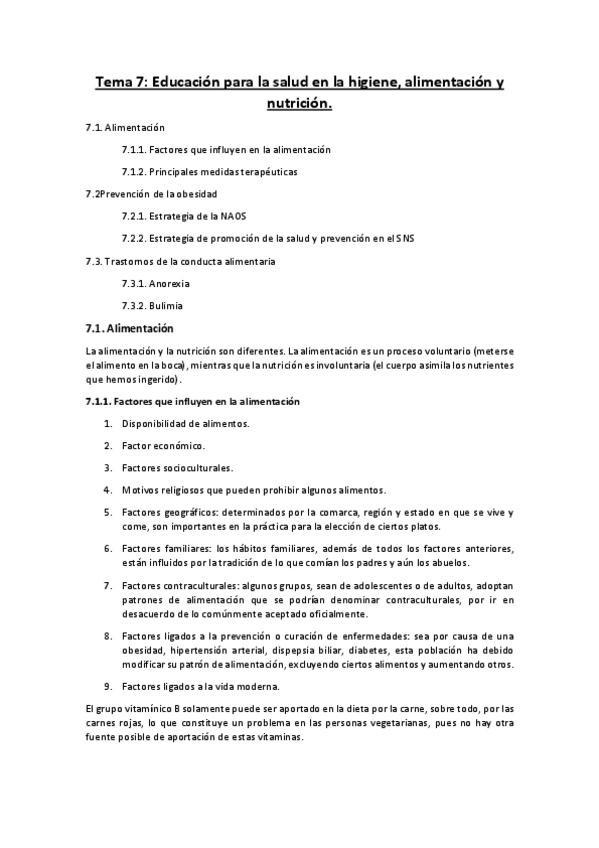 Tema 7: Educación para la salud en la higiene, alimentación y nutrición.

7.1. Alimentación

7.1.1. Factores que influyen en la alimentación

7.1.2. Principales medidas terapéuticas

7.2Prevención de la obesidad

7.2.1. Estrategia de la NAOS

7.2.2. Estrategia de promoción de la salud y prevención en el SNS

7.3. Trastornos de la conducta alimentaria

7.3.1. Anorexia

7.3.2. Bulimia

7.1. Alimentación

La alimentación y la nutrición son diferentes. La alimentación es un proceso voluntario (meterse el alimento en la boca), mientras que la nutrición es involuntaria (el cuerpo asimila los nutrientes que hemos ingerido).

7.1.1. Factores que influyen en la alimentación

1. Disponibilidad de alimentos.

2. Factor económico.

3. Factores socioculturales.

4. Motivos religiosos que pueden prohibir algunos alimentos.

5. Factores geográficos: determinados por la comarca, región y estado en que se vive y come, son importantes en la práctica para la elección de ciertos platos.

6. Factores familiares: los hábitos familiares, además de todos los factores anteriores, están influidos por la tradición de lo que comían los padres y aún los abuelos.

7. Factores contraculturales: algunos grupos, sean de adolescentes o de adultos, adoptan patrones de alimentación que se podrían denominar contraculturales, por ir en desacuerdo de lo comúnmente aceptado oficialmente.

8. Factores ligados a la prevención o curación de enfermedades: sea por causa de una obesidad, hipertensión arterial, dispepsia biliar, diabetes, esta población ha debido modificar su patrón de alimentación, excluyendo ciertos alimentos y aumentando otros.

9. Factores ligados a la vida moderna.

El grupo vitamínico B solamente puede ser aportado en la dieta por la carne, sobre todo, por las carnes rojas, lo que constituye un problema en las personas vegetarianas, pues no hay otra fuente posible de aportación de estas vitaminas.